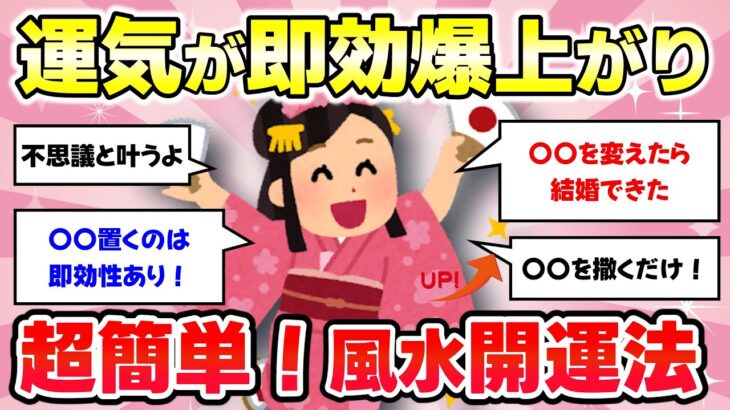 運気が即効爆上がり

不思議と叶うよ

〇〇を変えたら結婚できた

〇〇置くのは即効性あり！

UP!

〇〇を撒くだけ！

超簡単！風水開運法